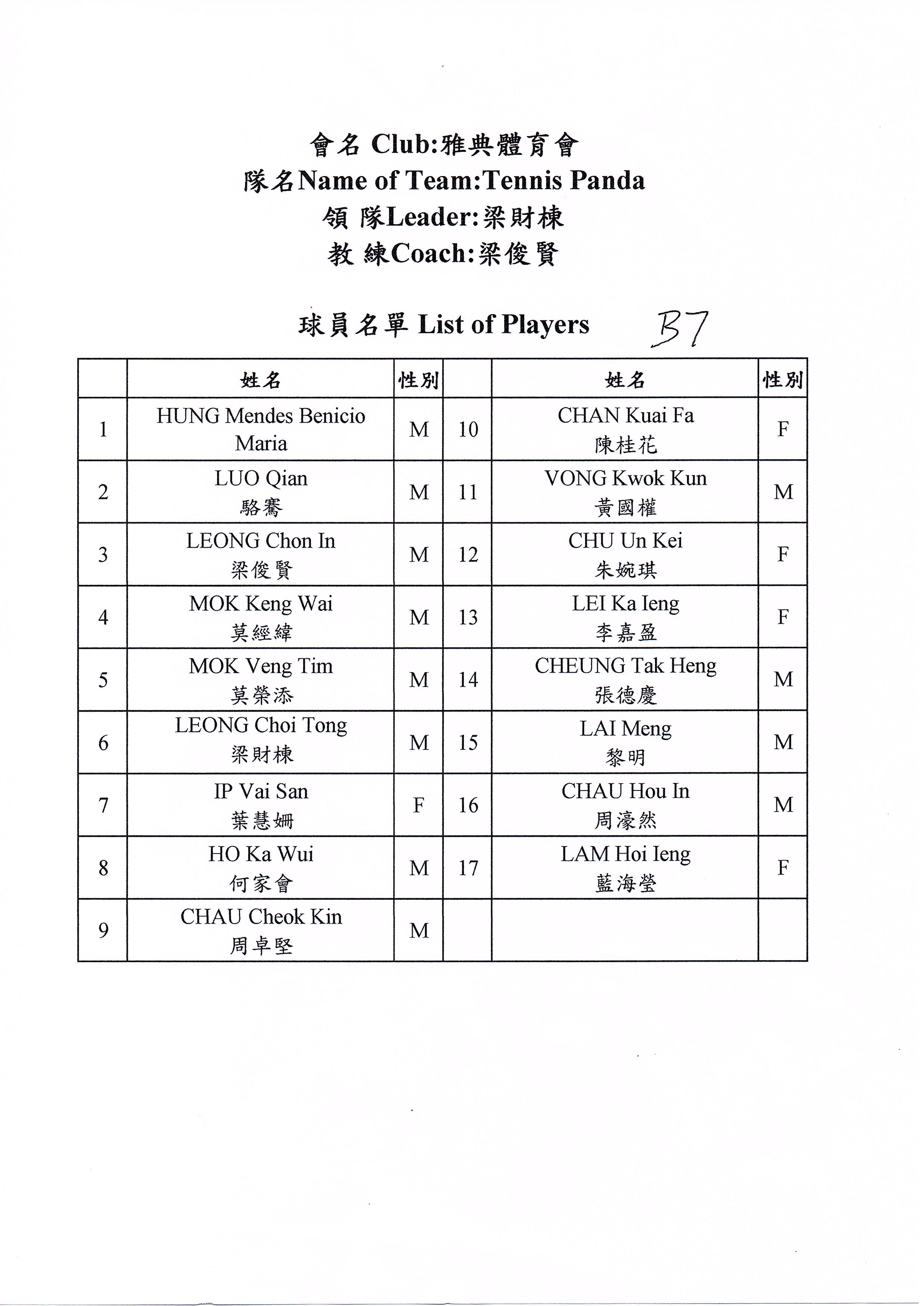 會名 Club:雅典體育會
隊名Name of Team:Tennis Panda
領 隊Leader:梁財棟
教 練Coach:梁俊賢

球員名單 List of Players B7

| | 姓名 | 性別 | | 姓名 | 性別 |
|---|---|---|---|---|---|
| 1 | HUNG Mendes Benicio Maria | M | 10 | CHAN Kuai Fa 陳桂花 | F |
| 2 | LUO Qian 駱騫 | M | 11 | VONG Kwok Kun 黃國權 | M |
| 3 | LEONG Chon In 梁俊賢 | M | 12 | CHU Un Kei 朱婉琪 | F |
| 4 | MOK Keng Wai 莫經緯 | M | 13 | LEI Ka Ieng 李嘉盈 | F |
| 5 | MOK Veng Tim 莫榮添 | M | 14 | CHEUNG Tak Heng 張德慶 | M |
| 6 | LEONG Choi Tong 梁財棟 | M | 15 | LAI Meng 黎明 | M |
| 7 | IP Vai San 葉慧姍 | F | 16 | CHAU Hou In 周濠然 | M |
| 8 | HO Ka Wui 何家會 | M | 17 | LAM Hoi Ieng 藍海瑩 | F |
| 9 | CHAU Cheok Kin 周卓堅 | M | | | |